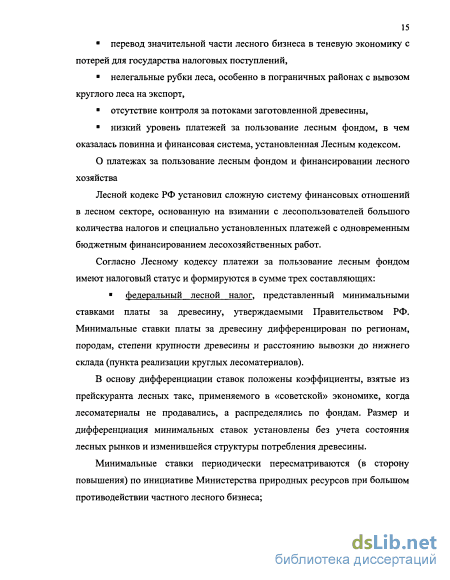 15

▪ перевод значительной части лесного бизнеса в теневую экономику с потерей для государства налоговых поступлений,

▪ нелегальные рубки леса, особенно в пограничных районах с вывозом круглого леса на экспорт,

▪ отсутствие контроля за потоками заготовленной древесины,

▪ низкий уровень платежей за пользование лесным фондом, в чем оказалась повинна и финансовая система, установленная Лесным кодексом.

О платежах за пользование лесным фондом и финансировании лесного хозяйства

Лесной кодекс РФ установил сложную систему финансовых отношений в лесном секторе, основанную на взимании с лесопользователей большого количества налогов и специально установленных платежей с одновременным бюджетным финансированием лесохозяйственных работ.

Согласно Лесному кодексу платежи за пользование лесным фондом имеют налоговый статус и формируются в сумме трех составляющих:

▪ федеральный лесной налог, представленный минимальными ставками платы за древесину, утверждаемыми Правительством РФ. Минимальные ставки платы за древесину дифференцирован по регионам, породам, степени крупности древесины и расстоянию вывозки до нижнего склада (пункта реализации круглых лесоматериалов).

В основу дифференциации ставок положены коэффициенты, взятые из прейскуранта лесных такс, применяемого в «советской» экономике, когда лесоматериалы не продавались, а распределялись по фондам. Размер и дифференциация минимальных ставок установлены без учета состояния лесных рынков и изменившейся структуры потребления древесины.

Минимальные ставки периодически пересматриваются (в сторону повышения) по инициативе Министерства природных ресурсов при большом противодействии частного лесного бизнеса;

dsLib.net
библиотека диссертаций